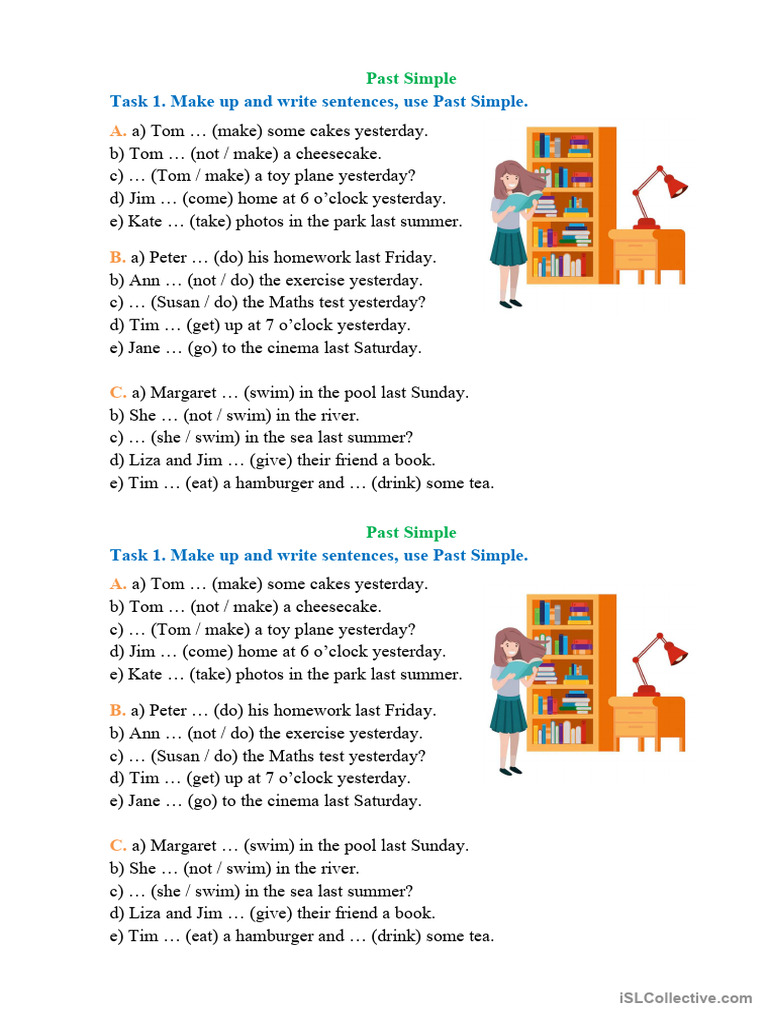 Past Simple
Task 1. Make up and write sentences, use Past Simple.

A. a) Tom … (make) some cakes yesterday.
b) Tom … (not / make) a cheesecake.
c) … (Tom / make) a toy plane yesterday?
d) Jim … (come) home at 6 o'clock yesterday.
e) Kate … (take) photos in the park last summer.

B. a) Peter … (do) his homework last Friday.
b) Ann … (not / do) the exercise yesterday.
c) … (Susan / do) the Maths test yesterday?
d) Tim … (get) up at 7 o'clock yesterday.
e) Jane … (go) to the cinema last Saturday.

C. a) Margaret … (swim) in the pool last Sunday.
b) She … (not / swim) in the river.
c) … (she / swim) in the sea last summer?
d) Liza and Jim … (give) their friend a book.
e) Tim … (eat) a hamburger and … (drink) some tea.

Past Simple
Task 1. Make up and write sentences, use Past Simple.

A. a) Tom … (make) some cakes yesterday.
b) Tom … (not / make) a cheesecake.
c) … (Tom / make) a toy plane yesterday?
d) Jim … (come) home at 6 o'clock yesterday.
e) Kate … (take) photos in the park last summer.

B. a) Peter … (do) his homework last Friday.
b) Ann … (not / do) the exercise yesterday.
c) … (Susan / do) the Maths test yesterday?
d) Tim … (get) up at 7 o'clock yesterday.
e) Jane … (go) to the cinema last Saturday.

C. a) Margaret … (swim) in the pool last Sunday.
b) She … (not / swim) in the river.
c) … (she / swim) in the sea last summer?
d) Liza and Jim … (give) their friend a book.
e) Tim … (eat) a hamburger and … (drink) some tea.

iSLCollective.com